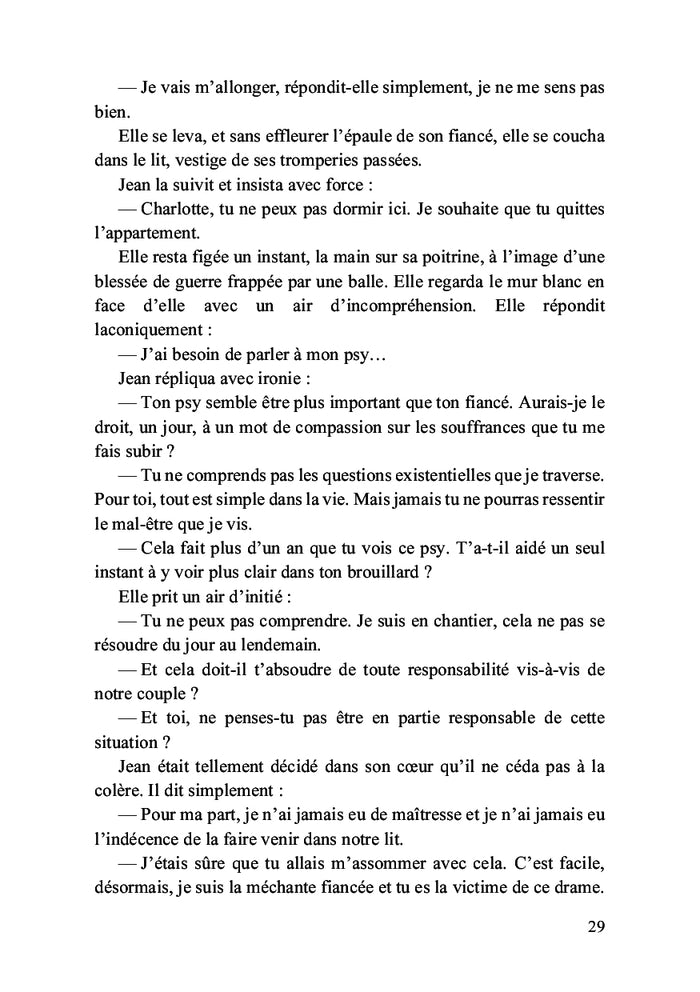 — Je vais m'allonger, répondit-elle simplement, je ne me sens pas bien.

Elle se leva, et sans effleurer l'épaule de son fiancé, elle se coucha dans le lit, vestige de ses tromperies passées.

Jean la suivit et insista avec force :

— Charlotte, tu ne peux pas dormir ici. Je souhaite que tu quittes l'appartement.

Elle resta figée un instant, la main sur sa poitrine, à l'image d'une blessée de guerre frappée par une balle. Elle regarda le mur blanc en face d'elle avec un air d'incompréhension. Elle répondit laconiquement :

— J'ai besoin de parler à mon psy…

Jean répliqua avec ironie :

— Ton psy semble être plus important que ton fiancé. Aurais-je le droit, un jour, à un mot de compassion sur les souffrances que tu me fais subir ?

— Tu ne comprends pas les questions existentielles que je traverse. Pour toi, tout est simple dans la vie. Mais jamais tu ne pourras ressentir le mal-être que je vis.

— Cela fait plus d'un an que tu vois ce psy. T'a-t-il aidé un seul instant à y voir plus clair dans ton brouillard ?

Elle prit un air d'initié :

— Tu ne peux pas comprendre. Je suis en chantier, cela ne pas se résoudre du jour au lendemain.

— Et cela doit-il t'absoudre de toute responsabilité vis-à-vis de notre couple ?

— Et toi, ne penses-tu pas être en partie responsable de cette situation ?

Jean était tellement décidé dans son cœur qu'il ne céda pas à la colère. Il dit simplement :

— Pour ma part, je n'ai jamais eu de maîtresse et je n'ai jamais eu l'indécence de la faire venir dans notre lit.

— J'étais sûre que tu allais m'assommer avec cela. C'est facile, désormais, je suis la méchante fiancée et tu es la victime de ce drame.

29